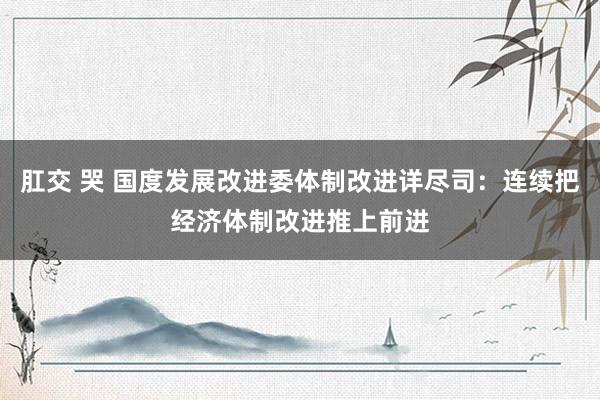 肛交 哭 国度发展改进委体制改进详尽司：连续把经济体制改进推上前进